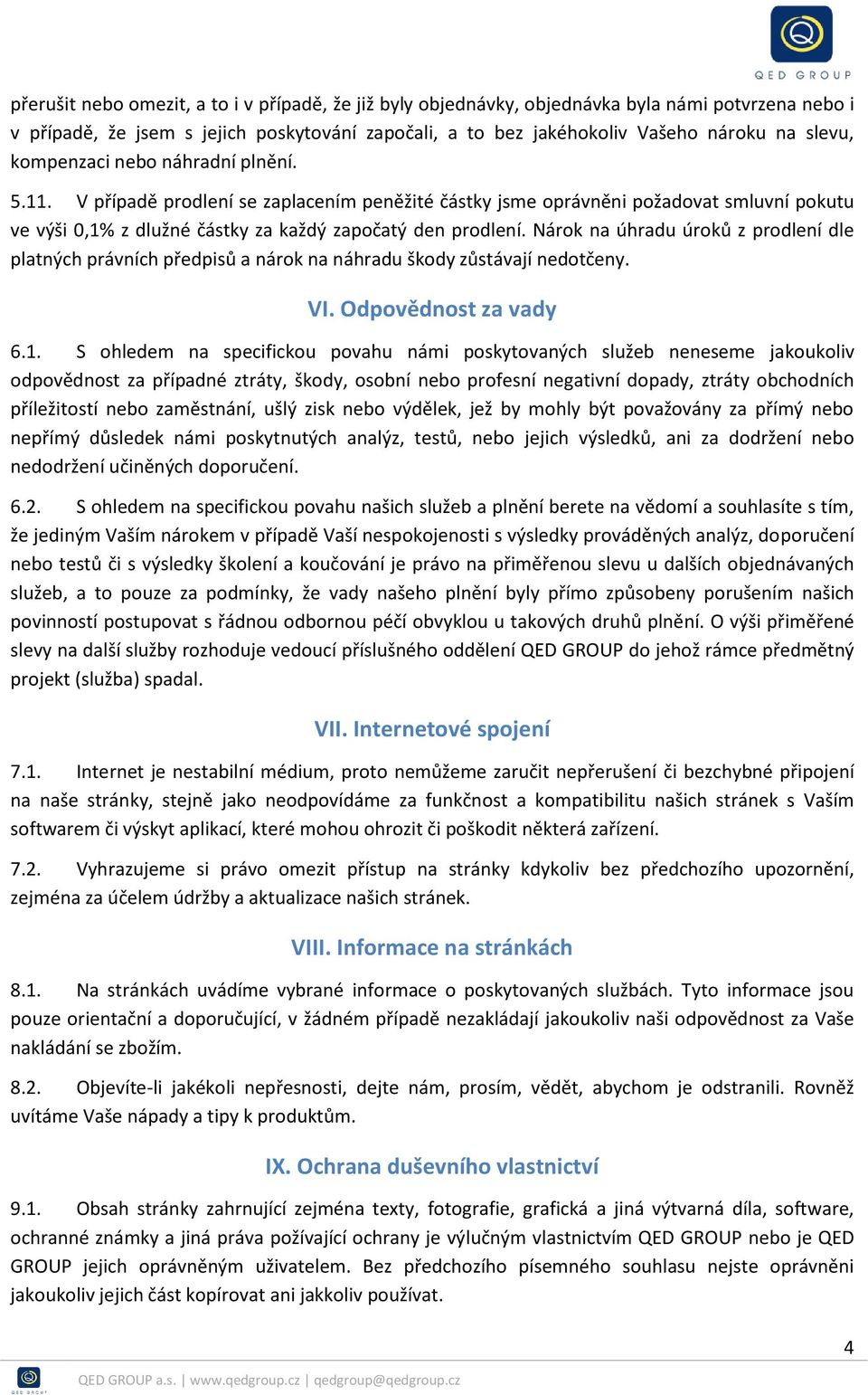 QED GROUP

přerušit nebo omezit, a to i v případě, že již byly objednávky, objednávka byla námi potvrzena nebo i v případě, že jsem s jejich poskytování započali, a to bez jakéhokoliv Vašeho nároku na slevu, kompenzaci nebo náhradní plnění.

5.11. V případě prodlení se zaplacením peněžité částky jsme oprávněni požadovat smluvní pokutu ve výši 0,1% z dlužné částky za každý započatý den prodlení. Nárok na úhradu úroků z prodlení dle platných právních předpisů a nárok na náhradu škody zůstávají nedotčeny.

VI. Odpovědnost za vady

6.1. S ohledem na specifickou povahu námi poskytovaných služeb neneseme jakoukoliv odpovědnost za případné ztráty, škody, osobní nebo profesní negativní dopady, ztráty obchodních příležitostí nebo zaměstnání, ušlý zisk nebo výdělek, jež by mohly být považovány za přímý nebo nepřímý důsledek námi poskytnutých analýz, testů, nebo jejich výsledků, ani za dodržení nebo nedodržení učiněných doporučení.

6.2. S ohledem na specifickou povahu našich služeb a plnění berete na vědomí a souhlasíte s tím, že jediným Vaším nárokem v případě Vaší nespokojenosti s výsledky prováděných analýz, doporučení nebo testů či s výsledky školení a koučování je právo na přiměřenou slevu u dalších objednávaných služeb, a to pouze za podmínky, že vady našeho plnění byly přímo způsobeny porušením našich povinností postupovat s řádnou odbornou péčí obvyklou u takových druhů plnění. O výši přiměřené slevy na další služby rozhoduje vedoucí příslušného oddělení QED GROUP do jehož rámce předmětný projekt (služba) spadal.

VII. Internetové spojení

7.1. Internet je nestabilní médium, proto nemůžeme zaručit nepřerušení či bezchybné připojení na naše stránky, stejně jako neodpovídáme za funkčnost a kompatibilitu našich stránek s Vaším softwarem či výskyt aplikací, které mohou ohrozit či poškodit některá zařízení.

7.2. Vyhrazujeme si právo omezit přístup na stránky kdykoliv bez předchozího upozornění, zejména za účelem údržby a aktualizace našich stránek.

VIII. Informace na stránkách

8.1. Na stránkách uvádíme vybrané informace o poskytovaných službách. Tyto informace jsou pouze orientační a doporučující, v žádném případě nezakládají jakoukoliv naši odpovědnost za Vaše nakládání se zbožím.

8.2. Objevíte-li jakékoli nepřesnosti, dejte nám, prosím, vědět, abychom je odstranili. Rovněž uvítáme Vaše nápady a tipy k produktům.

IX. Ochrana duševního vlastnictví

9.1. Obsah stránky zahrnující zejména texty, fotografie, grafická a jiná výtvarná díla, software, ochranné známky a jiná práva požívající ochrany je výlučným vlastnictvím QED GROUP nebo je QED GROUP jejich oprávněným uživatelem. Bez předchozího písemného souhlasu nejste oprávněni jakoukoliv jejich část kopírovat ani jakkoliv používat.

4

QED GROUP a.s. | www.qedgroup.cz | qedgroup@qedgroup.cz